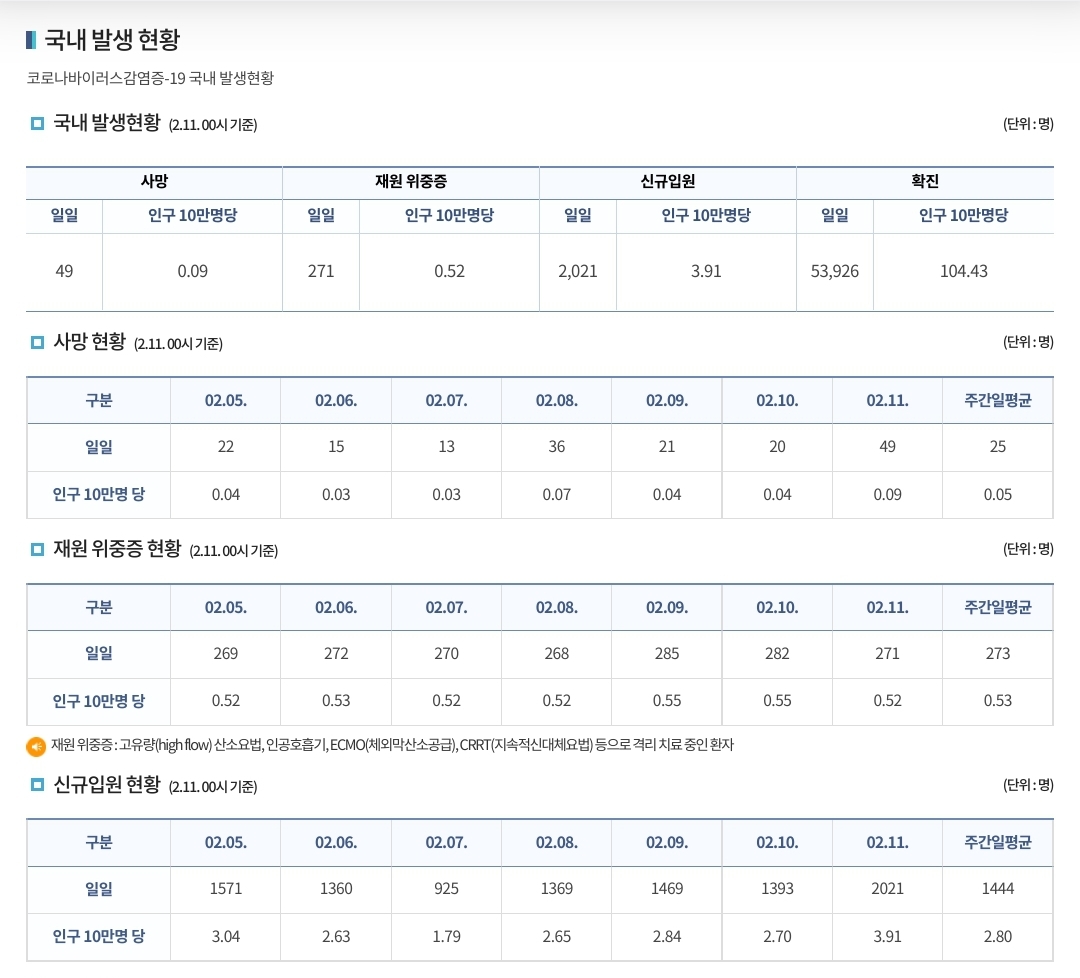 국내 발생 현황

코로나바이러스감염증-19 국내 발생현황

국내 발생현황 (2.11. 00시 기준)

(단위 : 명)

| 사망 | | 재원 위중증 | | 신규입원 | | 확진 | |
|---|---|---|---|---|---|---|---|
| 일일 | 인구 10만명당 | 일일 | 인구 10만명당 | 일일 | 인구 10만명당 | 일일 | 인구 10만명당 |
| 49 | 0.09 | 271 | 0.52 | 2,021 | 3.91 | 53,926 | 104.43 |

사망 현황 (2.11. 00시 기준)

(단위 : 명)

| 구분 | 02.05. | 02.06. | 02.07. | 02.08. | 02.09. | 02.10. | 02.11. | 주간일평균 |
|---|---|---|---|---|---|---|---|---|
| 일일 | 22 | 15 | 13 | 36 | 21 | 20 | 49 | 25 |
| 인구 10만명 당 | 0.04 | 0.03 | 0.03 | 0.07 | 0.04 | 0.04 | 0.09 | 0.05 |

재원 위중증 현황 (2.11. 00시 기준)

(단위 : 명)

| 구분 | 02.05. | 02.06. | 02.07. | 02.08. | 02.09. | 02.10. | 02.11. | 주간일평균 |
|---|---|---|---|---|---|---|---|---|
| 일일 | 269 | 272 | 270 | 268 | 285 | 282 | 271 | 273 |
| 인구 10만명 당 | 0.52 | 0.53 | 0.52 | 0.52 | 0.55 | 0.55 | 0.52 | 0.53 |

재원 위중증 : 고유량(high flow) 산소요법, 인공호흡기, ECMO(체외막산소공급), CRRT(지속적신대체요법) 등으로 격리 치료 중인 환자

신규입원 현황 (2.11. 00시 기준)

(단위 : 명)

| 구분 | 02.05. | 02.06. | 02.07. | 02.08. | 02.09. | 02.10. | 02.11. | 주간일평균 |
|---|---|---|---|---|---|---|---|---|
| 일일 | 1571 | 1360 | 925 | 1369 | 1469 | 1393 | 2021 | 1444 |
| 인구 10만명 당 | 3.04 | 2.63 | 1.79 | 2.65 | 2.84 | 2.70 | 3.91 | 2.80 |